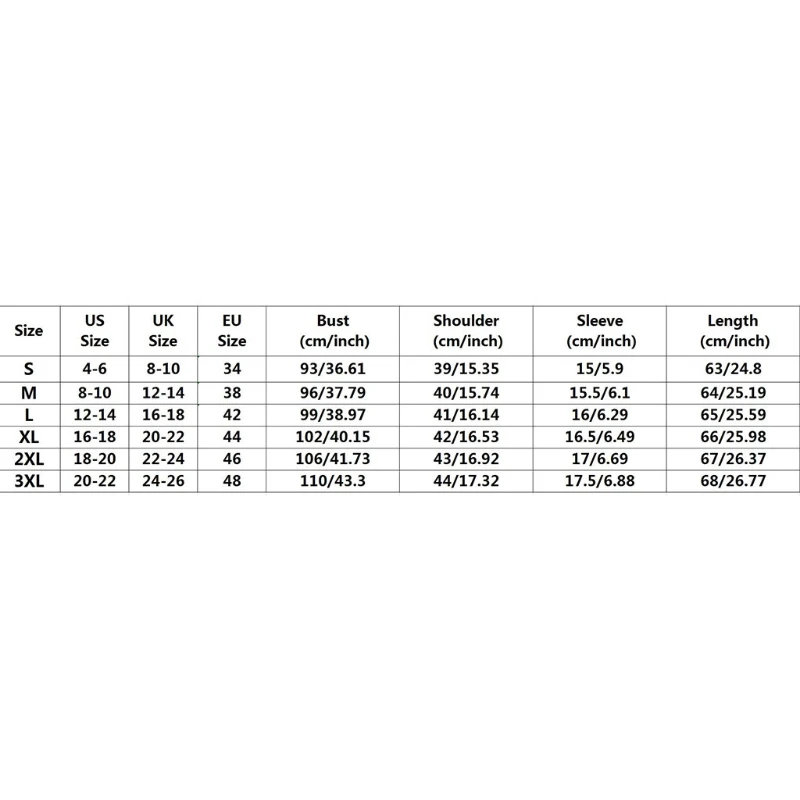 | Size | US Size | UK Size | EU Size | Bust (cm/inch) | Shoulder (cm/inch) | Sleeve (cm/inch) | Length (cm/inch) |
|---|---|---|---|---|---|---|---|
| S | 4-6 | 8-10 | 34 | 93/36.61 | 39/15.35 | 15/5.9 | 63/24.8 |
| M | 8-10 | 12-14 | 38 | 96/37.79 | 40/15.74 | 15.5/6.1 | 64/25.19 |
| L | 12-14 | 16-18 | 42 | 99/38.97 | 41/16.14 | 16/6.29 | 65/25.59 |
| XL | 16-18 | 20-22 | 44 | 102/40.15 | 42/16.53 | 16.5/6.49 | 66/25.98 |
| 2XL | 18-20 | 22-24 | 46 | 106/41.73 | 43/16.92 | 17/6.69 | 67/26.37 |
| 3XL | 20-22 | 24-26 | 48 | 110/43.3 | 44/17.32 | 17.5/6.88 | 68/26.77 |